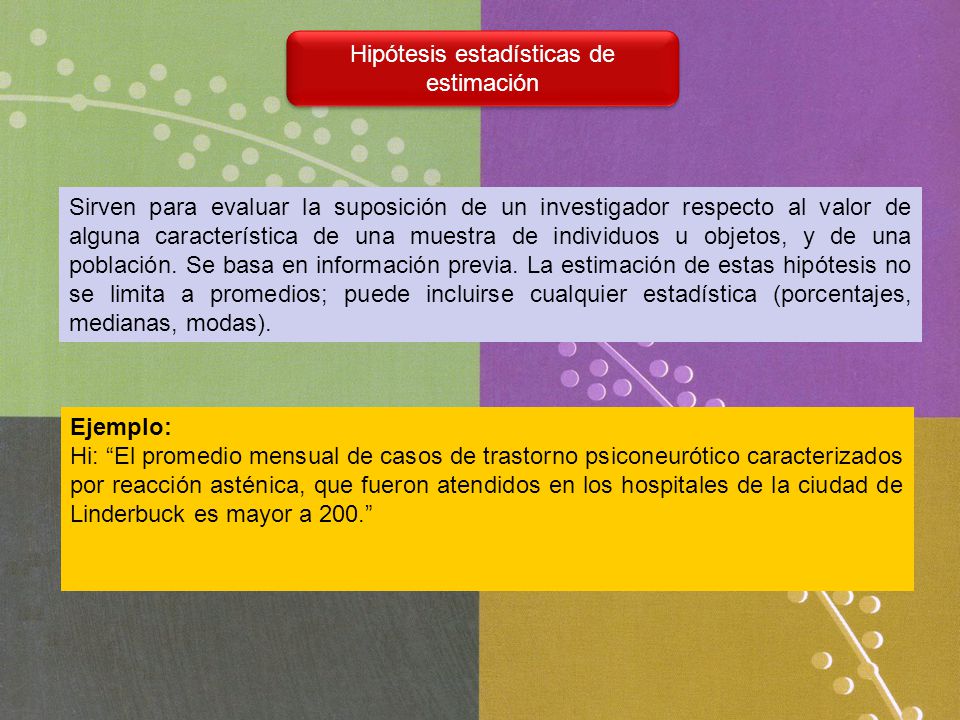 Hipótesis estadísticas de estimación

Sirven para evaluar la suposición de un investigador respecto al valor de alguna característica de una muestra de individuos u objetos, y de una población. Se basa en información previa. La estimación de estas hipótesis no se limita a promedios; puede incluirse cualquier estadística (porcentajes, medianas, modas).

Ejemplo:
Hi: “El promedio mensual de casos de trastorno psiconeurótico caracterizados por reacción asténica, que fueron atendidos en los hospitales de la ciudad de Linderbuck es mayor a 200.”